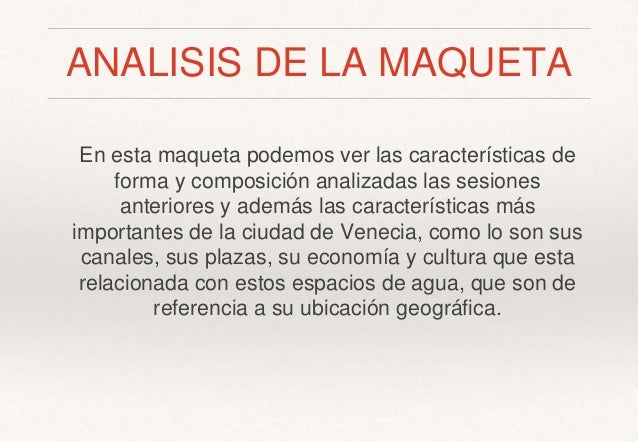 ANALISIS DE LA MAQUETA

En esta maqueta podemos ver las características de forma y composición analizadas las sesiones anteriores y además las características más importantes de la ciudad de Venecia, como lo son sus canales, sus plazas, su economía y cultura que esta relacionada con estos espacios de agua, que son de referencia a su ubicación geográfica.